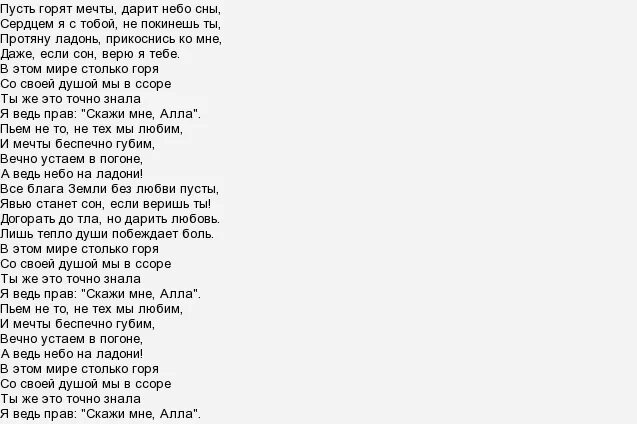 Пусть горят мечты, дарит небо сны,
Сердцем я с тобой, не покинешь ты,
Протяну ладонь, прикоснись ко мне,
Даже, если сон, верю я тебе.
В этом мире столько горя
Со своей душой мы в ссоре
Ты же это точно знала
Я ведь прав: "Скажи мне, Алла".
Пьем не то, не тех мы любим,
И мечты беспечно губим,
Вечно устаем в погоне,
А ведь небо на ладони!
Все блага Земли без любви пусты,
Явью станет сон, если веришь ты!
Догорать до тла, но дарить любовь.
Лишь тепло души побеждает боль.
В этом мире столько горя
Со своей душой мы в ссоре
Ты же это точно знала
Я ведь прав: "Скажи мне, Алла".
Пьем не то, не тех мы любим,
И мечты беспечно губим,
Вечно устаем в погоне,
А ведь небо на ладони!
В этом мире столько горя
Со своей душой мы в ссоре
Ты же это точно знала
Я ведь прав: "Скажи мне, Алла".